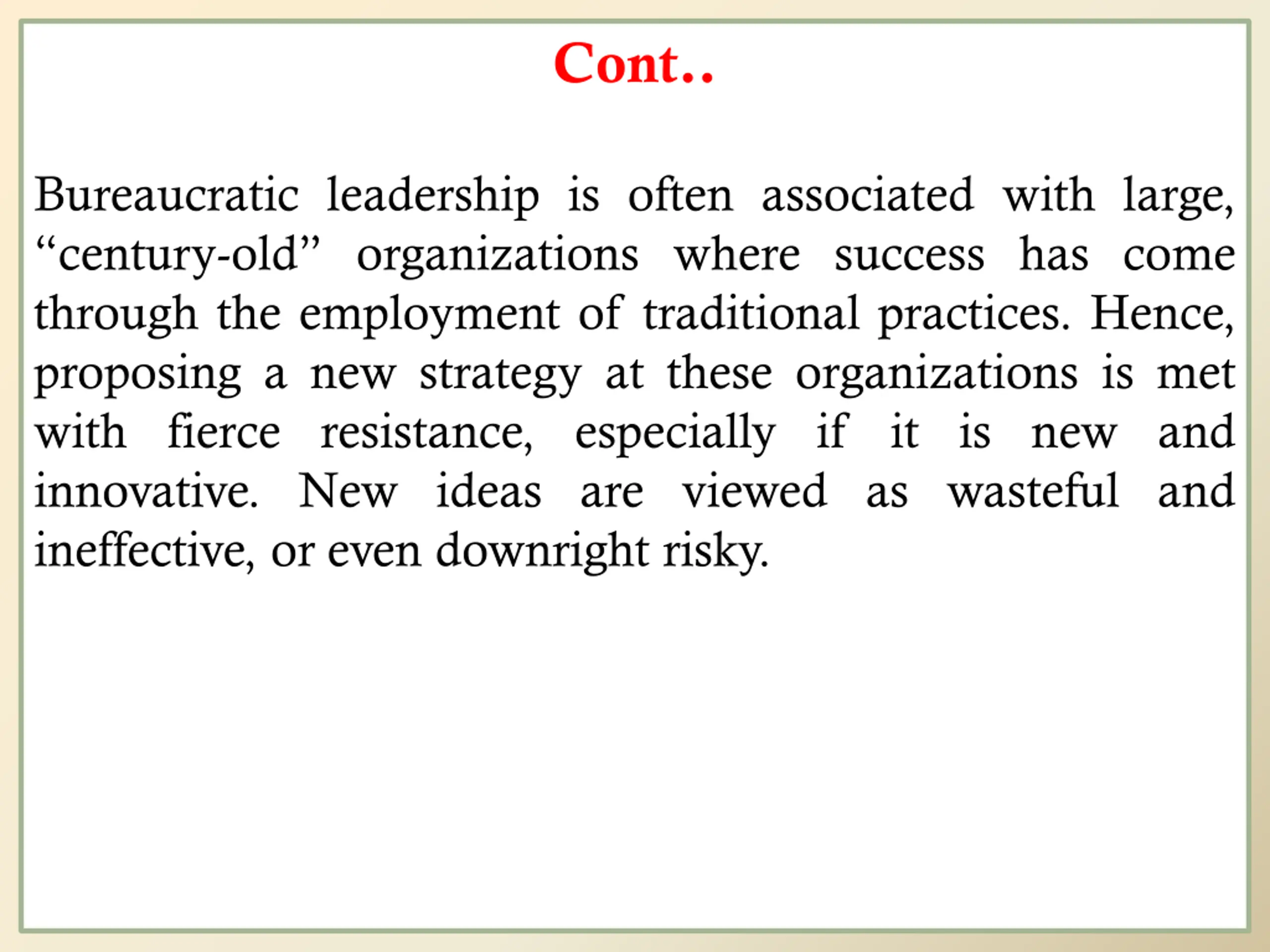 Cont..

Bureaucratic leadership is often associated with large, “century-old” organizations where success has come through the employment of traditional practices. Hence, proposing a new strategy at these organizations is met with fierce resistance, especially if it is new and innovative. New ideas are viewed as wasteful and ineffective, or even downright risky.